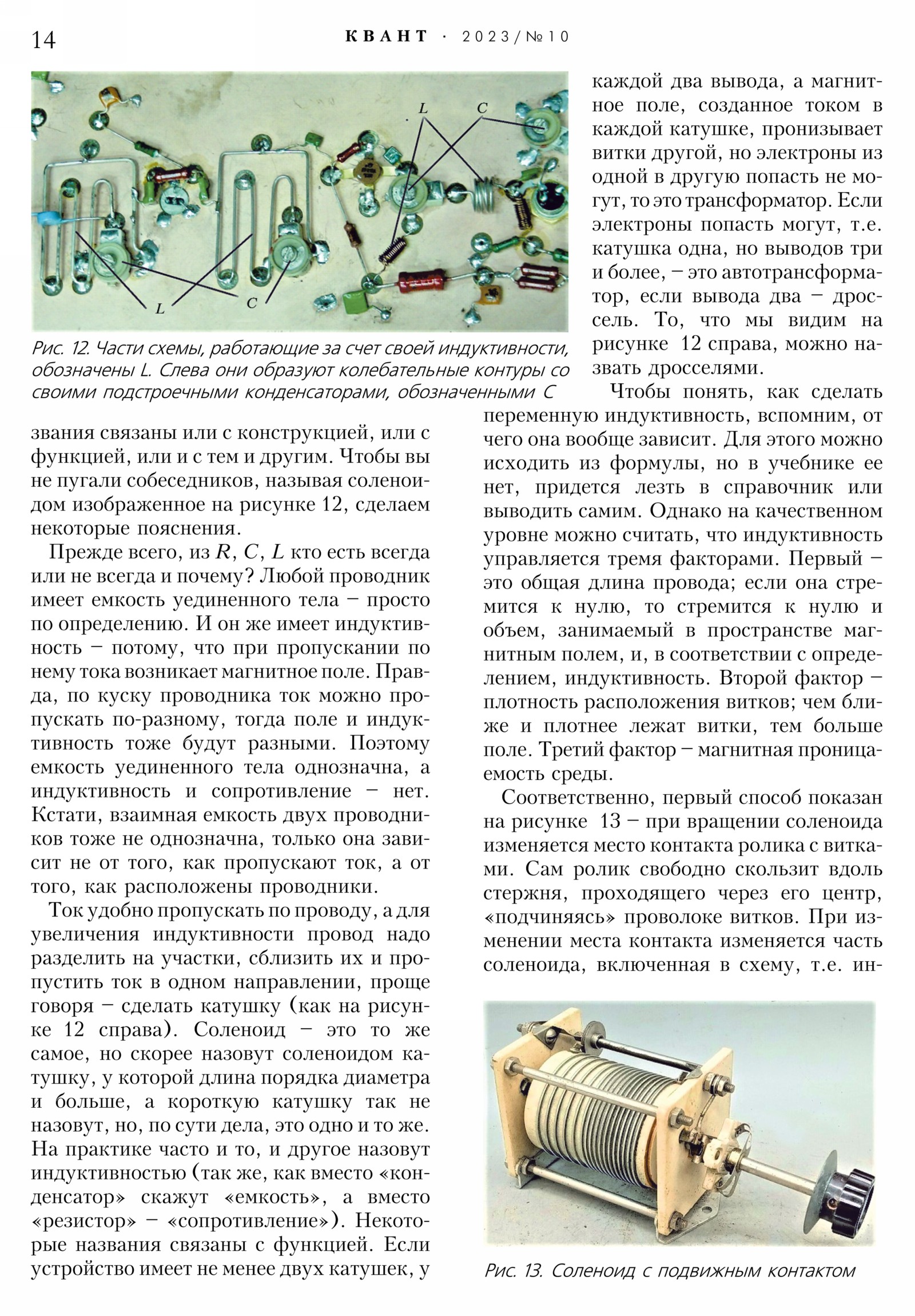 14 КВАНТ · 2023/№10

L C

L C

Рис. 12. Части схемы, работающие за счет своей индуктивности, обозначены L. Слева они образуют колебательные контуры со своими подстроечными конденсаторами, обозначенными C

звания связаны или с конструкцией, или с функцией, или и с тем и другим. Чтобы вы не пугали собеседников, называя соленоидом изображенное на рисунке 12, сделаем некоторые пояснения.

Прежде всего, из $R$, $C$, $L$ кто есть всегда или не всегда и почему? Любой проводник имеет емкость уединенного тела – просто по определению. И он же имеет индуктивность – потому, что при пропускании по нему тока возникает магнитное поле. Правда, по куску проводника ток можно пропускать по-разному, тогда поле и индуктивность тоже будут разными. Поэтому емкость уединенного тела однозначна, а индуктивность и сопротивление – нет. Кстати, взаимная емкость двух проводников тоже не однозначна, только она зависит не от того, как пропускают ток, а от того, как расположены проводники.

Ток удобно пропускать по проводу, а для увеличения индуктивности провод надо разделить на участки, сблизить их и пропустить ток в одном направлении, проще говоря – сделать катушку (как на рисунке 12 справа). Соленоид – это то же самое, но скорее назовут соленоидом катушку, у которой длина порядка диаметра и больше, а короткую катушку так не назовут, но, по сути дела, это одно и то же. На практике часто и то, и другое назовут индуктивностью (так же, как вместо «конденсатор» скажут «емкость», а вместо «резистор» – «сопротивление»). Некоторые названия связаны с функцией. Если устройство имеет не менее двух катушек, у каждой два вывода, а магнитное поле, созданное током в каждой катушке, пронизывает витки другой, но электроны из одной в другую попасть не могут, то это трансформатор. Если электроны попасть могут, т.е. катушка одна, но выводов три и более, – это автотрансформатор, если вывода два – дроссель. То, что мы видим на рисунке 12 справа, можно назвать дросселями.

Чтобы понять, как сделать переменную индуктивность, вспомним, от чего она вообще зависит. Для этого можно исходить из формулы, но в учебнике ее нет, придется лезть в справочник или выводить самим. Однако на качественном уровне можно считать, что индуктивность управляется тремя факторами. Первый – это общая длина провода; если она стремится к нулю, то стремится к нулю и объем, занимаемый в пространстве магнитным полем, и, в соответствии с определением, индуктивность. Второй фактор – плотность расположения витков; чем ближе и плотнее лежат витки, тем больше поле. Третий фактор – магнитная проницаемость среды.

Соответственно, первый способ показан на рисунке 13 – при вращении соленоида изменяется место контакта ролика с витками. Сам ролик свободно скользит вдоль стержня, проходящего через его центр, «подчиняясь» проволоке витков. При изменении места контакта изменяется часть соленоида, включенная в схему, т.е. ин-

Рис. 13. Соленоид с подвижным контактом